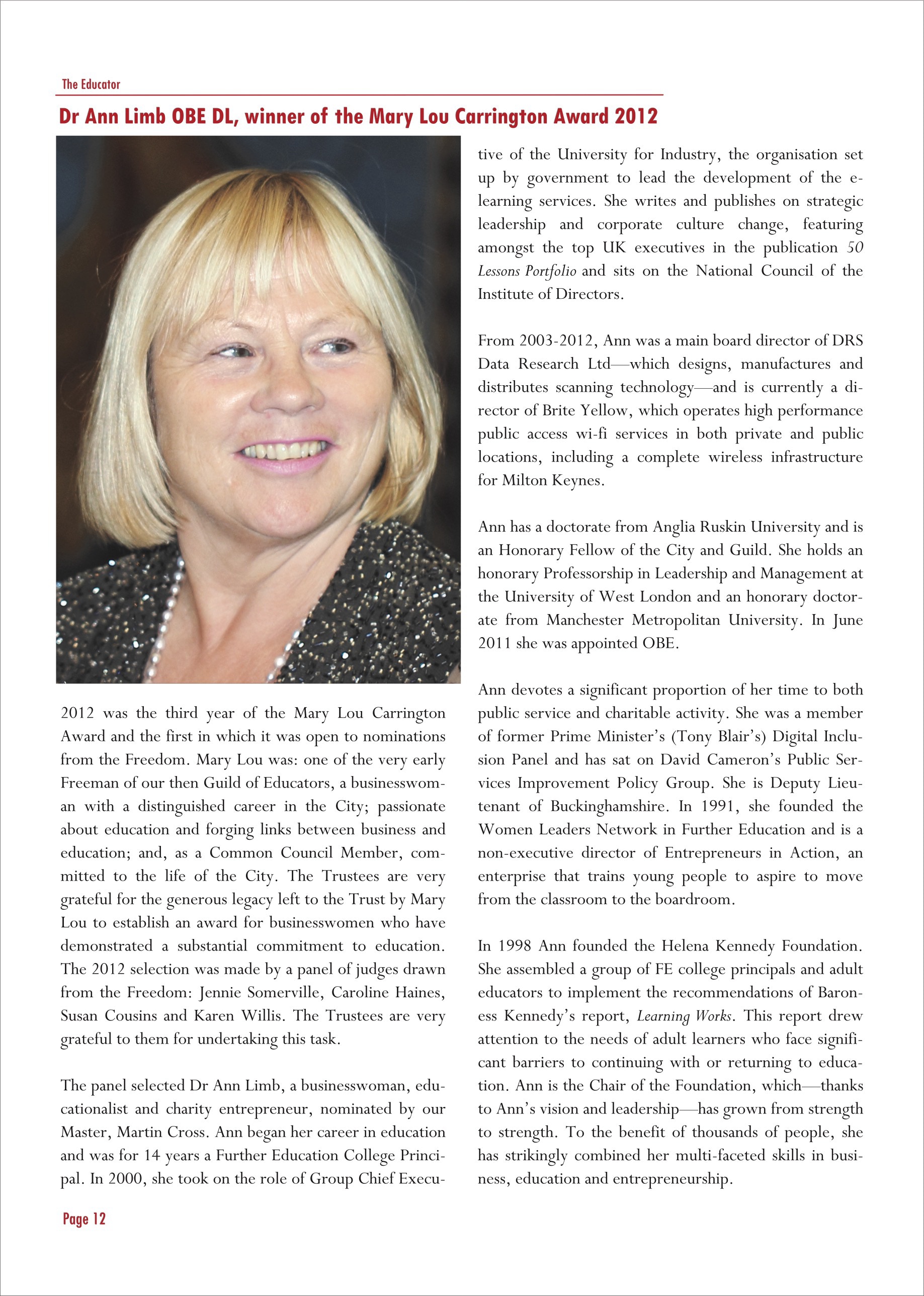 The Educator

Dr Ann Limb OBE DL, winner of the Mary Lou Carrington Award 2012

2012 was the third year of the Mary Lou Carrington Award and the first in which it was open to nominations from the Freedom. Mary Lou was: one of the very early Freeman of our then Guild of Educators, a businesswoman with a distinguished career in the City; passionate about education and forging links between business and education; and, as a Common Council Member, committed to the life of the City. The Trustees are very grateful for the generous legacy left to the Trust by Mary Lou to establish an award for businesswomen who have demonstrated a substantial commitment to education. The 2012 selection was made by a panel of judges drawn from the Freedom: Jennie Somerville, Caroline Haines, Susan Cousins and Karen Willis. The Trustees are very grateful to them for undertaking this task.

The panel selected Dr Ann Limb, a businesswoman, educationalist and charity entrepreneur, nominated by our Master, Martin Cross. Ann began her career in education and was for 14 years a Further Education College Principal. In 2000, she took on the role of Group Chief Executive of the University for Industry, the organisation set up by government to lead the development of the e-learning services. She writes and publishes on strategic leadership and corporate culture change, featuring amongst the top UK executives in the publication 50 Lessons Portfolio and sits on the National Council of the Institute of Directors.

From 2003-2012, Ann was a main board director of DRS Data Research Ltd—which designs, manufactures and distributes scanning technology—and is currently a director of Brite Yellow, which operates high performance public access wi-fi services in both private and public locations, including a complete wireless infrastructure for Milton Keynes.

Ann has a doctorate from Anglia Ruskin University and is an Honorary Fellow of the City and Guild. She holds an honorary Professorship in Leadership and Management at the University of West London and an honorary doctorate from Manchester Metropolitan University. In June 2011 she was appointed OBE.

Ann devotes a significant proportion of her time to both public service and charitable activity. She was a member of former Prime Minister's (Tony Blair's) Digital Inclusion Panel and has sat on David Cameron's Public Services Improvement Policy Group. She is Deputy Lieutenant of Buckinghamshire. In 1991, she founded the Women Leaders Network in Further Education and is a non-executive director of Entrepreneurs in Action, an enterprise that trains young people to aspire to move from the classroom to the boardroom.

In 1998 Ann founded the Helena Kennedy Foundation. She assembled a group of FE college principals and adult educators to implement the recommendations of Baroness Kennedy's report, Learning Works. This report drew attention to the needs of adult learners who face significant barriers to continuing with or returning to education. Ann is the Chair of the Foundation, which—thanks to Ann's vision and leadership—has grown from strength to strength. To the benefit of thousands of people, she has strikingly combined her multi-faceted skills in business, education and entrepreneurship.

Page 12